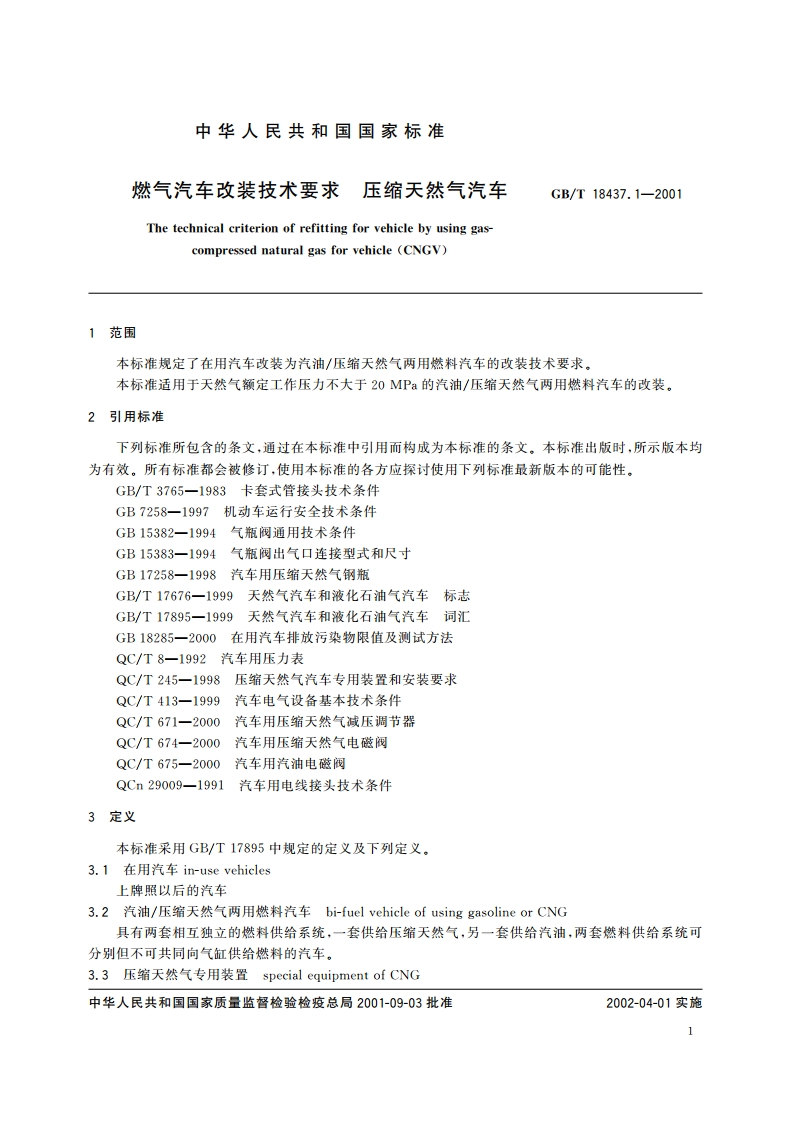 中华人民共和国国家标准

燃气汽车改装技术要求 压缩天然气汽车

GB/T 18437.1—2001

The technical criterion of refitting for vehicle by using gas-compressed natural gas for vehicle (CNGV)

1 范围

本标准规定了在用汽车改装为汽油/压缩天然气两用燃料汽车的改装技术要求。

本标准适用于天然气额定工作压力不大于 20 MPa 的汽油/压缩天然气两用燃料汽车的改装。

2 引用标准

下列标准所包含的条文，通过在本标准中引用而构成为本标准的条文。本标准出版时，所示版本均为有效。所有标准都会被修订，使用本标准的各方应探讨使用下列标准最新版本的可能性。

GB/T 3765—1983 卡套式管接头技术条件

GB 7258—1997 机动车运行安全技术条件

GB 15382—1994 气瓶阀通用技术条件

GB 15383—1994 气瓶阀出气口连接型式和尺寸

GB 17258—1998 汽车用压缩天然气钢瓶

GB/T 17676—1999 天然气汽车和液化石油气汽车 标志

GB/T 17895—1999 天然气汽车和液化石油气汽车 词汇

GB 18285—2000 在用汽车排放污染物限值及测试方法

QC/T 8—1992 汽车用压力表

QC/T 245—1998 压缩天然气汽车专用装置和安装要求

QC/T 413—1999 汽车电气设备基本技术条件

QC/T 671—2000 汽车用压缩天然气减压调节器

QC/T 674—2000 汽车用压缩天然气电磁阀

QC/T 675—2000 汽车用汽油电磁阀

QCn 29009—1991 汽车用电线接头技术条件

3 定义

本标准采用 GB/T 17895 中规定的定义及下列定义。

3.1 在用汽车 in-use vehicles

上牌照以后的汽车

3.2 汽油/压缩天然气两用燃料汽车 bi-fuel vehicle of using gasoline or CNG

具有两套相互独立的燃料供给系统，一套供给压缩天然气，另一套供给汽油，两套燃料供给系统可分别但不可共同向气缸供给燃料的汽车。

3.3 压缩天然气专用装置 special equipment of CNG

中华人民共和国国家质量监督检验检疫总局 2001-09-03 批准

2002-04-01 实施

1